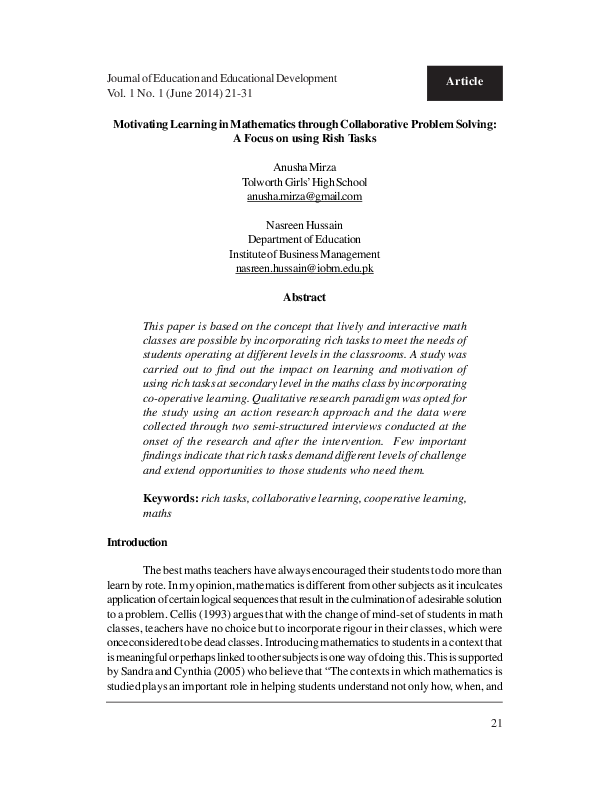 Journal of Education and Educational Development
Vol. 1 No. 1 (June 2014) 21-31

Article

Motivating Learning in Mathematics through Collaborative Problem Solving: A Focus on using Rish Tasks

Anusha Mirza
Tolworth Girls' High School
anusha.mirza@gmail.com

Nasreen Hussain
Department of Education
Institute of Business Management
nasreen.hussain@iobm.edu.pk

Abstract

This paper is based on the concept that lively and interactive math classes are possible by incorporating rich tasks to meet the needs of students operating at different levels in the classrooms. A study was carried out to find out the impact on learning and motivation of using rich tasks at secondary level in the maths class by incorporating co-operative learning. Qualitative research paradigm was opted for the study using an action research approach and the data were collected through two semi-structured interviews conducted at the onset of the research and after the intervention. Few important findings indicate that rich tasks demand different levels of challenge and extend opportunities to those students who need them.

Keywords: rich tasks, collaborative learning, cooperative learning, maths

Introduction

The best maths teachers have always encouraged their students to do more than learn by rote. In my opinion, mathematics is different from other subjects as it inculcates application of certain logical sequences that result in the culmination of a desirable solution to a problem. Cellis (1993) argues that with the change of mind-set of students in math classes, teachers have no choice but to incorporate rigour in their classes, which were once considered to be dead classes. Introducing mathematics to students in a context that is meaningful or perhaps linked to other subjects is one way of doing this. This is supported by Sandra and Cynthia (2005) who believe that "The contexts in which mathematics is studied plays an important role in helping students understand not only how, when, and

21